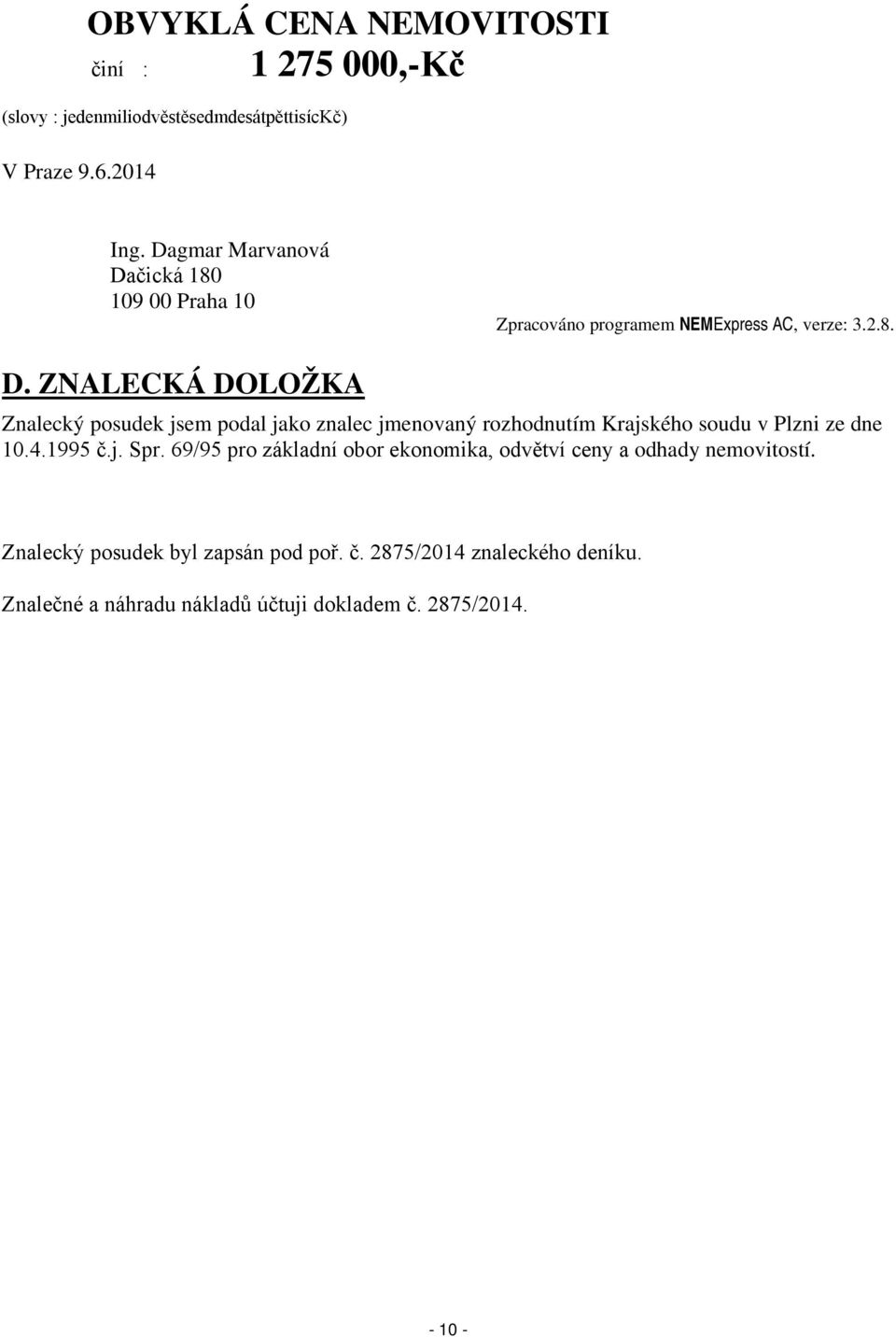 OBVYKLÁ CENA NEMOVITOSTI
činí : 1 275 000,-Kč

(slovy : jedenmiliodvěstěsedmdesátpěttisícKč)

V Praze 9.6.2014

Ing. Dagmar Marvanová
Dačická 180
109 00 Praha 10

Zpracováno programem NEMExpress AC, verze: 3.2.8.

D. ZNALECKÁ DOLOŽKA

Znalecký posudek jsem podal jako znalec jmenovaný rozhodnutím Krajského soudu v Plzni ze dne 10.4.1995 č.j. Spr. 69/95 pro základní obor ekonomika, odvětví ceny a odhady nemovitostí.

Znalecký posudek byl zapsán pod poř. č. 2875/2014 znaleckého deníku.

Znalečné a náhradu nákladů účtuji dokladem č. 2875/2014.

- 10 -